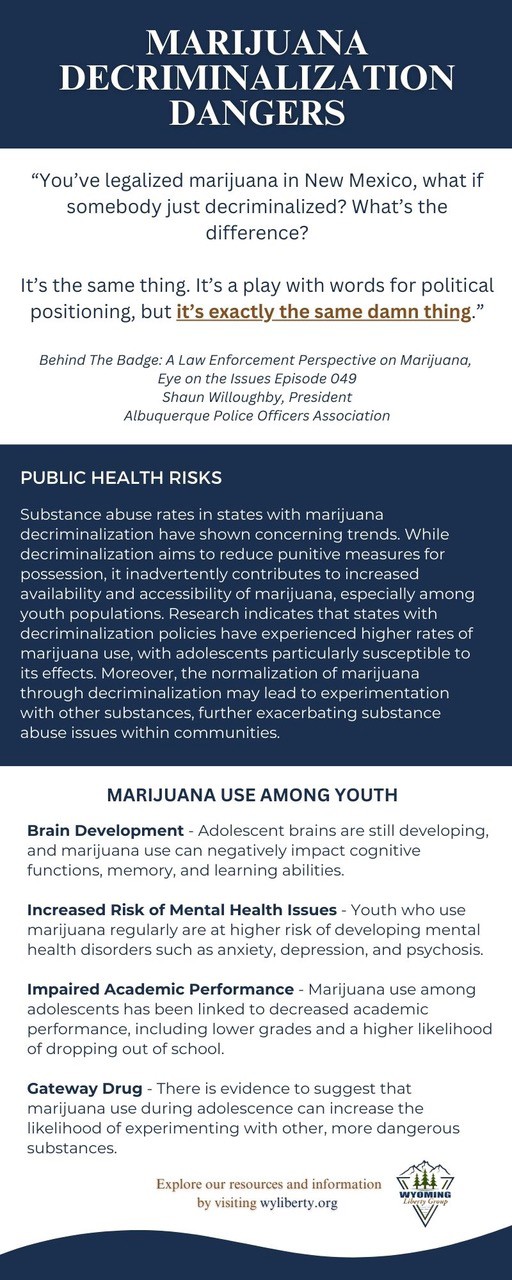 MARIJUANA DECRIMINALIZATION DANGERS

“You’ve legalized marijuana in New Mexico, what if somebody just decriminalized? What’s the difference?

It’s the same thing. It’s a play with words for political positioning, but it’s exactly the same damn thing.”

Behind The Badge: A Law Enforcement Perspective on Marijuana, Eye on the Issues Episode 049
Shaun Willoughby, President
Albuquerque Police Officers Association

PUBLIC HEALTH RISKS

Substance abuse rates in states with marijuana decriminalization have shown concerning trends. While decriminalization aims to reduce punitive measures for possession, it inadvertently contributes to increased availability and accessibility of marijuana, especially among youth populations. Research indicates that states with decriminalization policies have experienced higher rates of marijuana use, with adolescents particularly susceptible to its effects. Moreover, the normalization of marijuana through decriminalization may lead to experimentation with other substances, further exacerbating substance abuse issues within communities.

MARIJUANA USE AMONG YOUTH

Brain Development - Adolescent brains are still developing, and marijuana use can negatively impact cognitive functions, memory, and learning abilities.

Increased Risk of Mental Health Issues - Youth who use marijuana regularly are at higher risk of developing mental health disorders such as anxiety, depression, and psychosis.

Impaired Academic Performance - Marijuana use among adolescents has been linked to decreased academic performance, including lower grades and a higher likelihood of dropping out of school.

Gateway Drug - There is evidence to suggest that marijuana use during adolescence can increase the likelihood of experimenting with other, more dangerous substances.

Explore our resources and information by visiting wyliberty.org

WYOMING Liberty Group